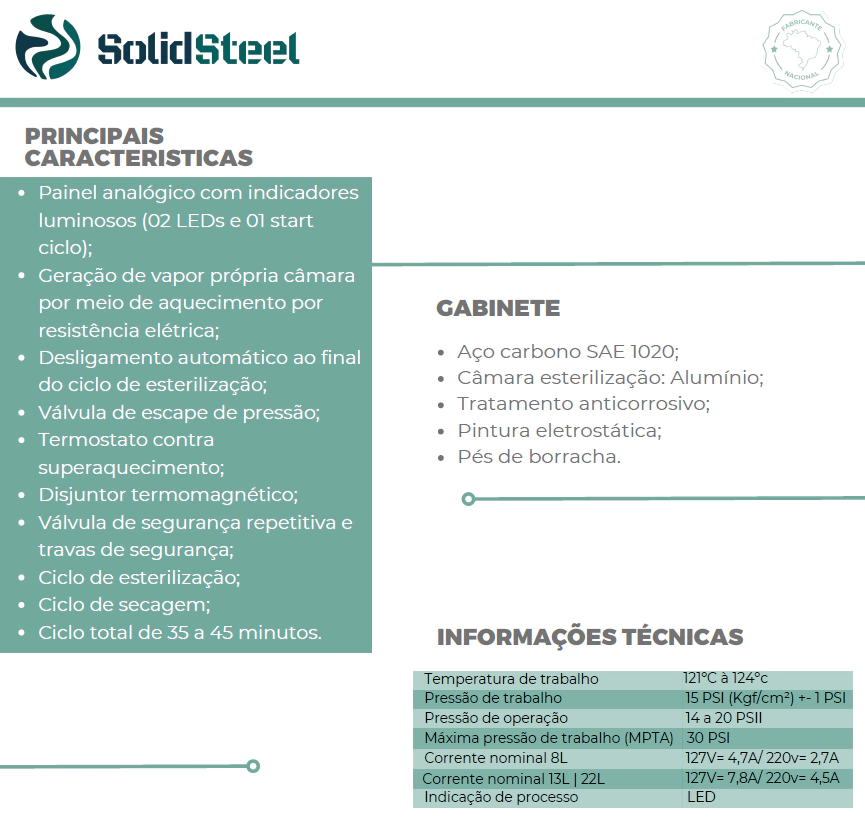 SolidSteel

FABRICANTE NACIONAL

PRINCIPAIS CARACTERISTICAS

- Painel analógico com indicadores luminosos (02 LEDs e 01 start ciclo);
- Geração de vapor própria câmara por meio de aquecimento por resistência elétrica;
- Desligamento automático ao final do ciclo de esterilização;
- Válvula de escape de pressão;
- Termostato contra superaquecimento;
- Disjuntor termomagnético;
- Válvula de segurança repetitiva e travas de segurança;
- Ciclo de esterilização;
- Ciclo de secagem;
- Ciclo total de 35 a 45 minutos.

GABINETE

- Aço carbono SAE 1020;
- Câmara esterilização: Alumínio;
- Tratamento anticorrosivo;
- Pintura eletrostática;
- Pés de borracha.

INFORMAÇÕES TÉCNICAS

| | |
|---|---|
| Temperatura de trabalho | 121°C à 124°c |
| Pressão de trabalho | 15 PSI (Kgf/cm²) +- 1 PSI |
| Pressão de operação | 14 a 20 PSII |
| Máxima pressão de trabalho (MPTA) | 30 PSI |
| Corrente nominal 8L | 127V= 4,7A/ 220v= 2,7A |
| Corrente nominal 13L \| 22L | 127V= 7,8A/ 220v= 4,5A |
| Indicação de processo | LED |